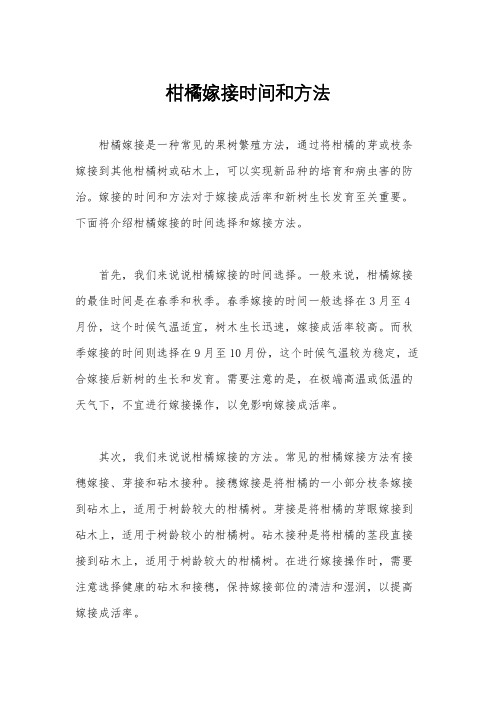 柑橘嫁接时间和方法

柑橘嫁接是一种常见的果树繁殖方法，通过将柑橘的芽或枝条嫁接到其他柑橘树或砧木上，可以实现新品种的培育和病虫害的防治。嫁接的时间和方法对于嫁接成活率和新树生长发育至关重要。下面将介绍柑橘嫁接的时间选择和嫁接方法。

首先，我们来说说柑橘嫁接的时间选择。一般来说，柑橘嫁接的最佳时间是在春季和秋季。春季嫁接的时间一般选择在3月至4月份，这个时候气温适宜，树木生长迅速，嫁接成活率较高。而秋季嫁接的时间则选择在9月至10月份，这个时候气温较为稳定，适合嫁接后新树的生长和发育。需要注意的是，在极端高温或低温的天气下，不宜进行嫁接操作，以免影响嫁接成活率。

其次，我们来说说柑橘嫁接的方法。常见的柑橘嫁接方法有接穗嫁接、芽接和砧木接种。接穗嫁接是将柑橘的一小部分枝条嫁接到砧木上，适用于树龄较大的柑橘树。芽接是将柑橘的芽眼嫁接到砧木上，适用于树龄较小的柑橘树。砧木接种是将柑橘的茎段直接接到砧木上，适用于树龄较大的柑橘树。在进行嫁接操作时，需要注意选择健康的砧木和接穗，保持嫁接部位的清洁和湿润，以提高嫁接成活率。